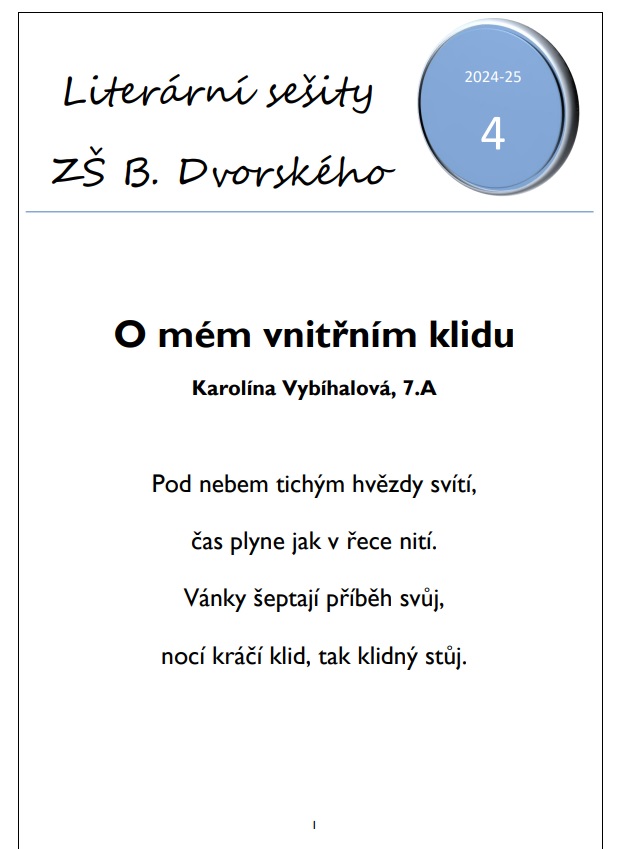 Literární sešity
ZŠ B. Dvorského

2024-25
4

O mém vnitřním klidu

Karolína Vybíhalová, 7.A

Pod nebem tichým hvězdy svítí,

čas plyne jak v řece nití.

Vánky šeptají příběh svůj,

nocí kráčí klid, tak klidný stůj.

1